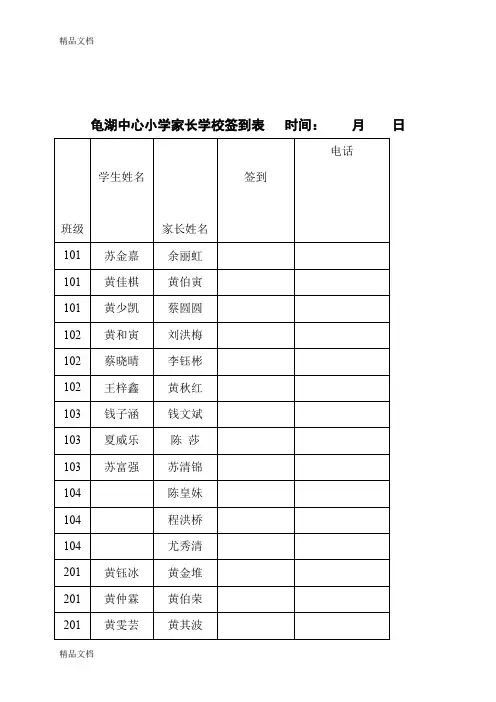 精品文档

龟湖中心小学家长学校签到表　时间：　月　日

| 班级 | 学生姓名 | 家长姓名 | 签到 | 电话 |
|---|---|---|---|---|
| 101 | 苏金嘉 | 余丽虹 | | |
| 101 | 黄佳棋 | 黄伯寅 | | |
| 101 | 黄少凯 | 蔡圆圆 | | |
| 102 | 黄和寅 | 刘洪梅 | | |
| 102 | 蔡晓晴 | 李钰彬 | | |
| 102 | 王梓鑫 | 黄秋红 | | |
| 103 | 钱子涵 | 钱文斌 | | |
| 103 | 夏威乐 | 陈 莎 | | |
| 103 | 苏富强 | 苏清锦 | | |
| 104 | | 陈皇妹 | | |
| 104 | | 程洪桥 | | |
| 104 | | 尤秀清 | | |
| 201 | 黄钰冰 | 黄金堆 | | |
| 201 | 黄仲霖 | 黄伯荣 | | |
| 201 | 黄雯芸 | 黄其波 | | |

精品文档